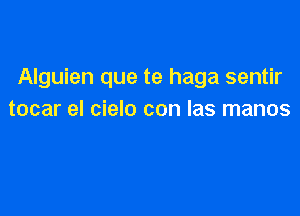 Alguien que te haga sentir
tocar el cielo con las manos